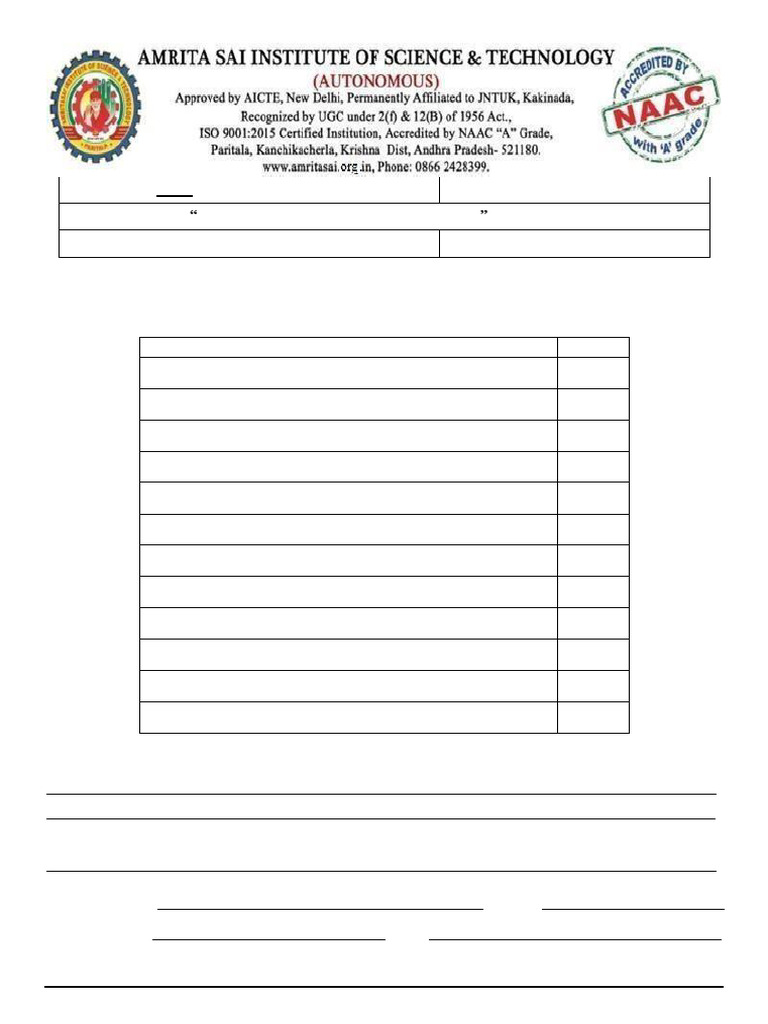 AMRITA SAI INSTITUTE OF SCIENCE & TECHNOLOGY
(AUTONOMOUS)
Approved by AICTE, New Delhi, Permanently Affiliated to JNTUK, Kakinada, Recognized by UGC under 2(f) & 12(B) of 1956 Act., ISO 9001:2015 Certified Institution, Accredited by NAAC "A" Grade, Paritala, Kanchikacherla, Krishna Dist, Andhra Pradesh- 521180.
www.amritasai.org.in, Phone: 0866 2428399.

ACCREDITED BY NAAC with 'A' grade

“ ”